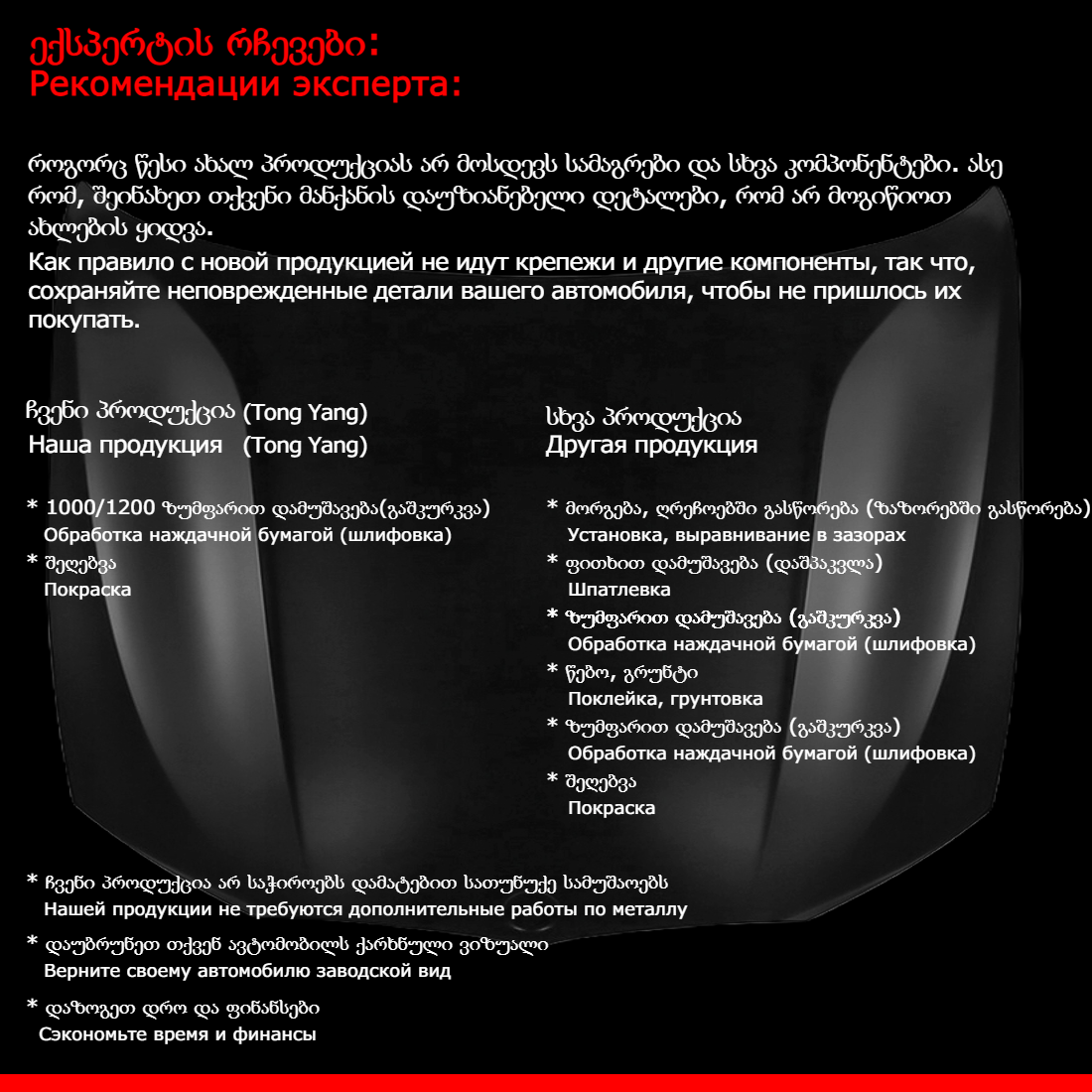 ექსპერტის რჩევები:
Рекомендации эксперта:

როგორც წესი ახალ პროდუქციას არ მოსდევს სამაგრები და სხვა კომპონენტები. ასე რომ, შეინახეთ თქვენი მანქანის დაუზიანებელი დეტალები, რომ არ მოგიწიოთ ახლების ყიდვა.
Как правило с новой продукцией не идут крепежи и другие компоненты, так что, сохраняйте неповрежденные детали вашего автомобиля, чтобы не пришлось их покупать.

ჩვენი პროდუქცია (Tong Yang)
Наша продукция (Tong Yang)

* 1000/1200 ზუმფარით დამუშავება(გაშკურკვა)
Обработка наждачной бумагой (шлифовка)
* შეღებვა
Покраска

სხვა პროდუქცია
Другая продукция

* მორგება, ღრეჩოებში გასწორება (ზაზორებში გასწორება)
Установка, выравнивание в зазорах
* ფითხით დამუშავება (დაშპაკვლა)
Шпатлевка
* ზუმფარით დამუშავება (გაშკურკვა)
Обработка наждачной бумагой (шлифовка)
* წებო, გრუნტი
Поклейка, грунтовка
* ზუმფარით დამუშავება (გაშკურკვა)
Обработка наждачной бумагой (шлифовка)
* შეღებვა
Покраска

* ჩვენი პროდუქცია არ საჭიროებს დამატებით სათუნუქე სამუშაოებს
Нашей продукции не требуются дополнительные работы по металлу
* დაუბრუნეთ თქვენ ავტომობილს ქარხნული ვიზუალი
Верните своему автомобилю заводской вид
* დაზოგეთ დრო და ფინანსები
Сэкономьте время и финансы